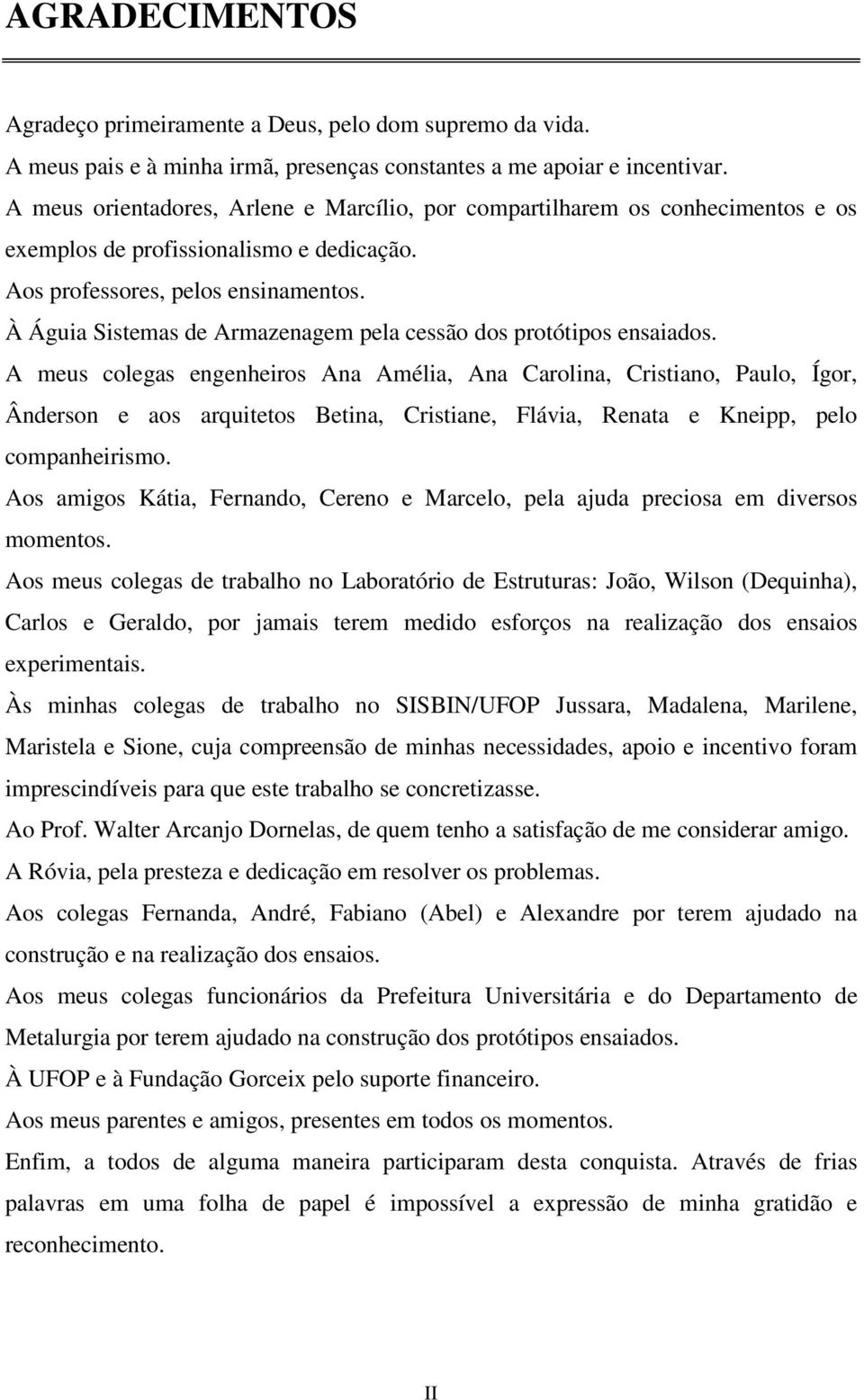 AGRADECIMENTOS

Agradeço primeiramente a Deus, pelo dom supremo da vida.

A meus pais e à minha irmã, presenças constantes a me apoiar e incentivar.

A meus orientadores, Arlene e Marcílio, por compartilharem os conhecimentos e os exemplos de profissionalismo e dedicação.

Aos professores, pelos ensinamentos.

À Águia Sistemas de Armazenagem pela cessão dos protótipos ensaiados.

A meus colegas engenheiros Ana Amélia, Ana Carolina, Cristiano, Paulo, Ígor, Ânderson e aos arquitetos Betina, Cristiane, Flávia, Renata e Kneipp, pelo companheirismo.

Aos amigos Kátia, Fernando, Cereno e Marcelo, pela ajuda preciosa em diversos momentos.

Aos meus colegas de trabalho no Laboratório de Estruturas: João, Wilson (Dequinha), Carlos e Geraldo, por jamais terem medido esforços na realização dos ensaios experimentais.

Às minhas colegas de trabalho no SISBIN/UFOP Jussara, Madalena, Marilene, Maristela e Sione, cuja compreensão de minhas necessidades, apoio e incentivo foram imprescindíveis para que este trabalho se concretizasse.

Ao Prof. Walter Arcanjo Dornelas, de quem tenho a satisfação de me considerar amigo.

A Róvia, pela presteza e dedicação em resolver os problemas.

Aos colegas Fernanda, André, Fabiano (Abel) e Alexandre por terem ajudado na construção e na realização dos ensaios.

Aos meus colegas funcionários da Prefeitura Universitária e do Departamento de Metalurgia por terem ajudado na construção dos protótipos ensaiados.

À UFOP e à Fundação Gorceix pelo suporte financeiro.

Aos meus parentes e amigos, presentes em todos os momentos.

Enfim, a todos de alguma maneira participaram desta conquista. Através de frias palavras em uma folha de papel é impossível a expressão de minha gratidão e reconhecimento.

II